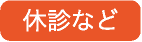 休診など